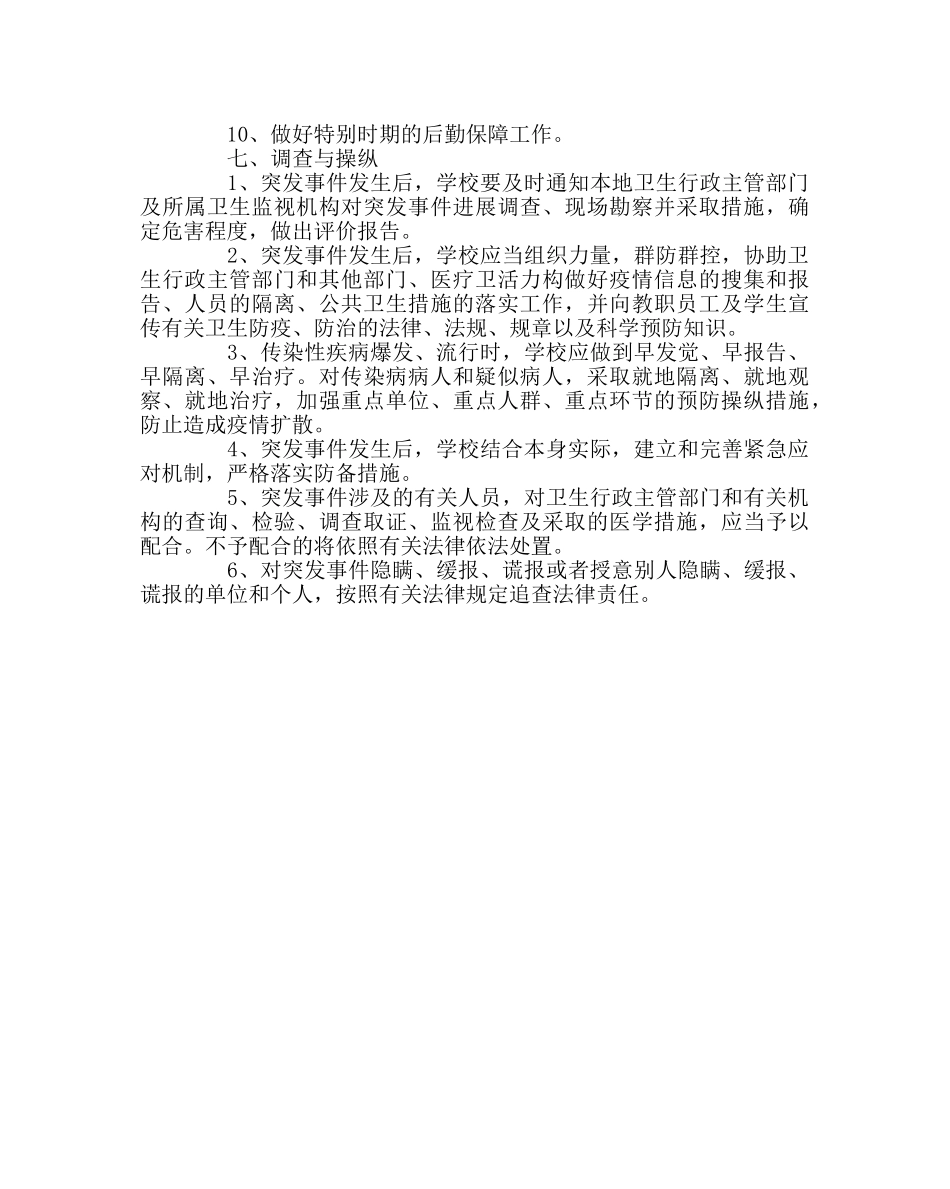 10、做好特别时期的后勤保障工作。

七、调查与操纵

1、突发事件发生后，学校要及时通知本地卫生行政主管部门及所属卫生监视机构对突发事件进展调查、现场勘察并采取措施，确定危害程度，做出评价报告。

2、突发事件发生后，学校应当组织力量，群防群控，协助卫生行政主管部门和其他部门、医疗卫活力构做好疫情信息的搜集和报告、人员的隔离、公共卫生措施的落实工作，并向教职员工及学生宣传有关卫生防疫、防治的法律、法规、规章以及科学预防知识。

3、传染性疾病爆发、流行时，学校应做到早发觉、早报告、早隔离、早治疗。对传染病病人和疑似病人，采取就地隔离、就地观察、就地治疗，加强重点单位、重点人群、重点环节的预防操纵措施，防止造成疫情扩散。

4、突发事件发生后，学校结合本身实际，建立和完善紧急应对机制，严格落实防备措施。

5、突发事件涉及的有关人员，对卫生行政主管部门和有关机构的查询、检验、调查取证、监视检查及采取的医学措施，应当予以配合。不予配合的将依照有关法律依法处置。

6、对突发事件隐瞒、缓报、谎报或者授意别人隐瞒、缓报、谎报的单位和个人，按照有关法律规定追查法律责任。